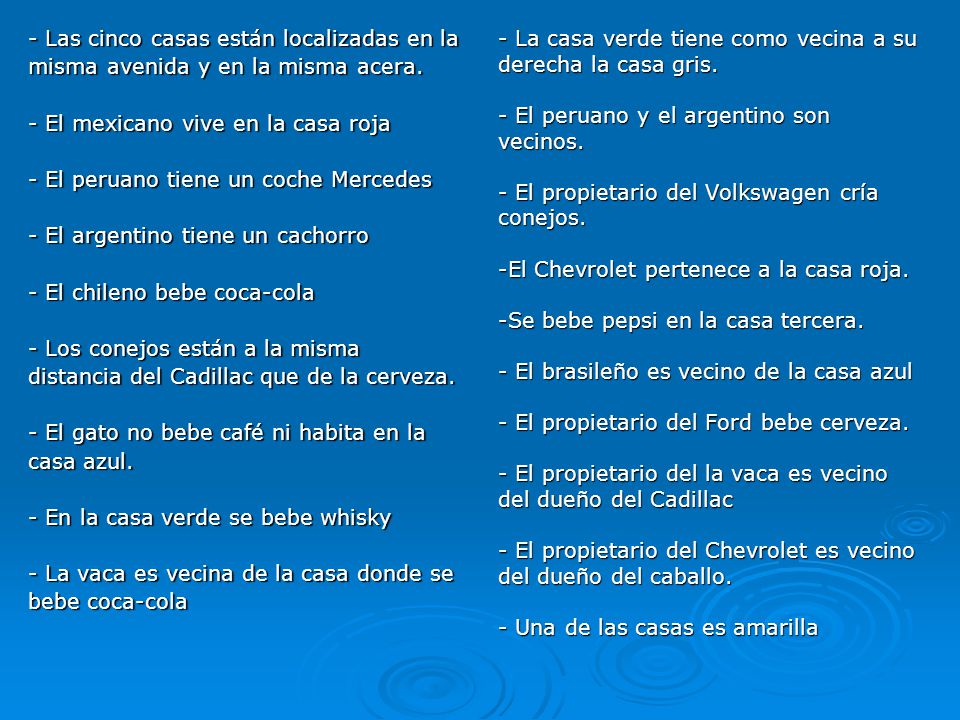 - Las cinco casas están localizadas en la misma avenida y en la misma acera.

- El mexicano vive en la casa roja

- El peruano tiene un coche Mercedes

- El argentino tiene un cachorro

- El chileno bebe coca-cola

- Los conejos están a la misma distancia del Cadillac que de la cerveza.

- El gato no bebe café ni habita en la casa azul.

- En la casa verde se bebe whisky

- La vaca es vecina de la casa donde se bebe coca-cola

- La casa verde tiene como vecina a su derecha la casa gris.

- El peruano y el argentino son vecinos.

- El propietario del Volkswagen cría conejos.

-El Chevrolet pertenece a la casa roja.

-Se bebe pepsi en la casa tercera.

- El brasileño es vecino de la casa azul

- El propietario del Ford bebe cerveza.

- El propietario del la vaca es vecino del dueño del Cadillac

- El propietario del Chevrolet es vecino del dueño del caballo.

- Una de las casas es amarilla